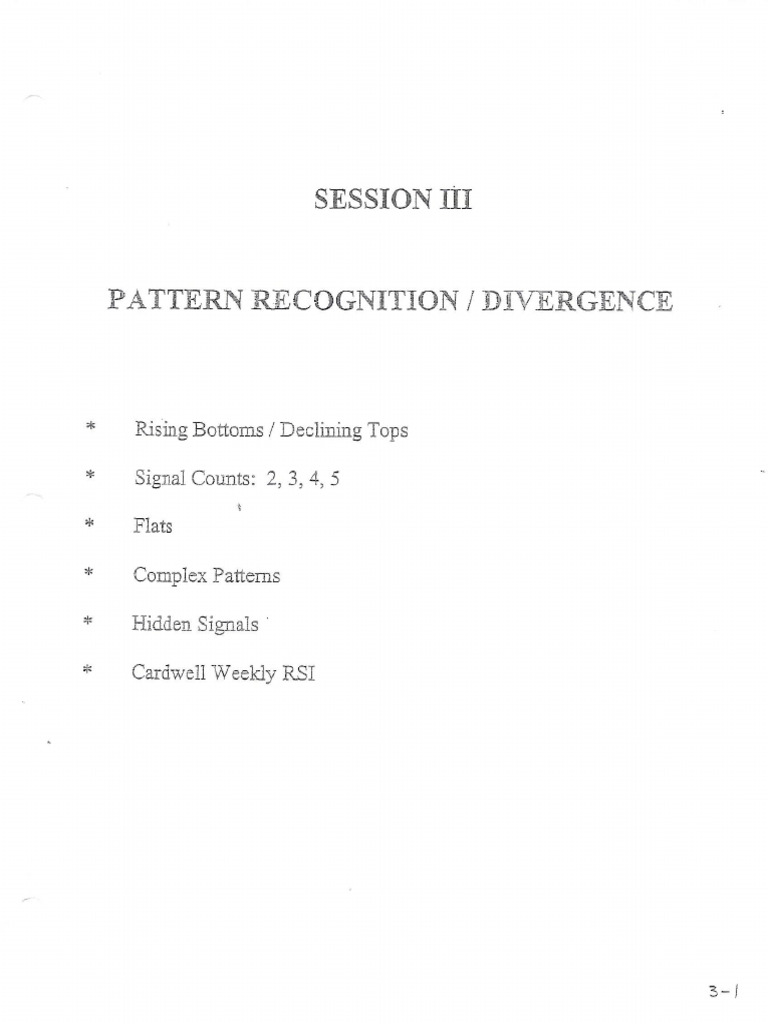 SESSION III

PATTERN RECOGNITION / DIVERGENCE

* Rising Bottoms / Declining Tops

* Signal Counts: 2, 3, 4, 5

* Flats

* Complex Patterns

* Hidden Signals

* Cardwell Weekly RSI

3-1